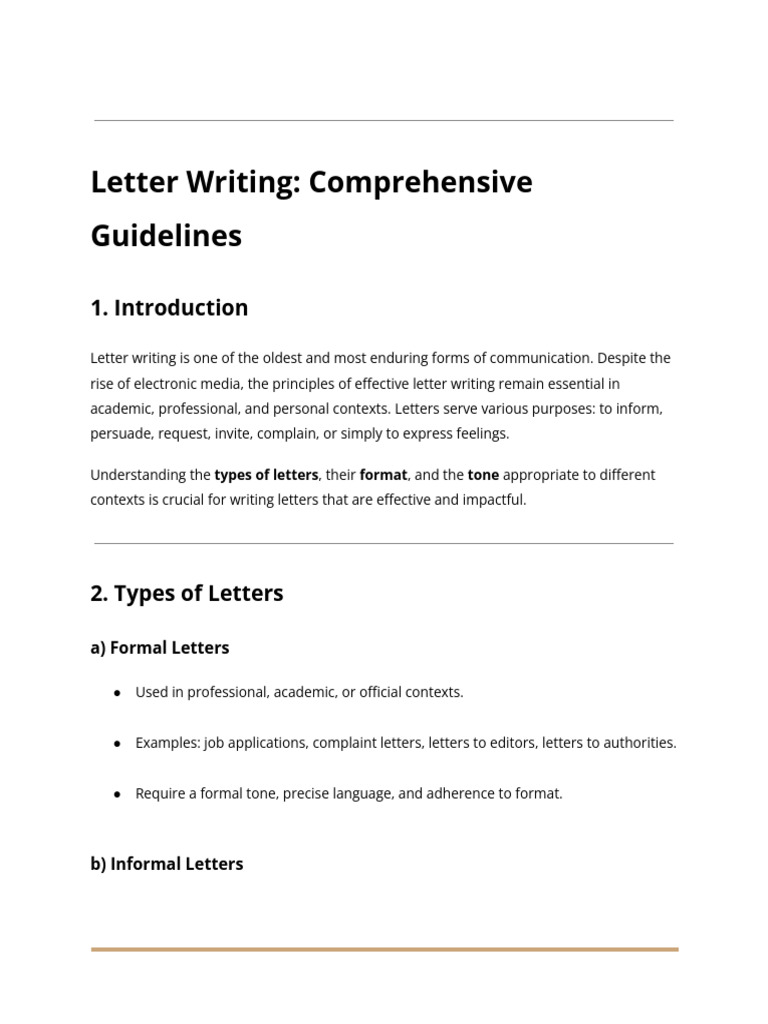 Letter Writing: Comprehensive Guidelines

1. Introduction

Letter writing is one of the oldest and most enduring forms of communication. Despite the rise of electronic media, the principles of effective letter writing remain essential in academic, professional, and personal contexts. Letters serve various purposes: to inform, persuade, request, invite, complain, or simply to express feelings.

Understanding the types of letters, their format, and the tone appropriate to different contexts is crucial for writing letters that are effective and impactful.

2. Types of Letters

a) Formal Letters

• Used in professional, academic, or official contexts.

• Examples: job applications, complaint letters, letters to editors, letters to authorities.

• Require a formal tone, precise language, and adherence to format.

b) Informal Letters